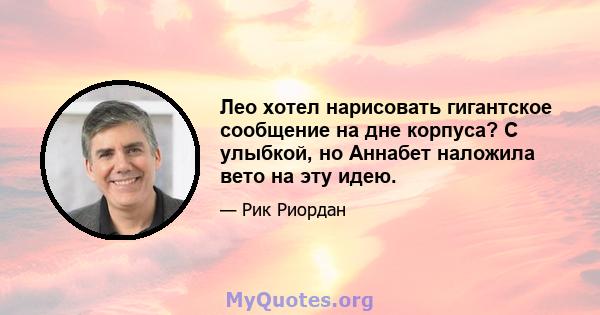 Лео хотел нарисовать гигантское сообщение на дне корпуса? С улыбкой, но Аннабет наложила вето на эту идею.

— Рик Риордан

MyQuotes.org